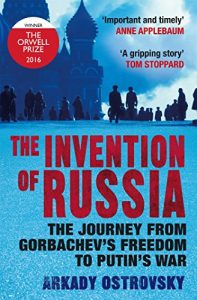 WINNER
THE ORWELL PRIZE
2016

'Important and timely'
ANNE APPLEBAUM

'A gripping story'
TOM STOPPARD

THE INVENTION OF RUSSIA

THE JOURNEY FROM GORBACHEV'S FREEDOM TO PUTIN'S WAR

ARKADY OSTROVSKY